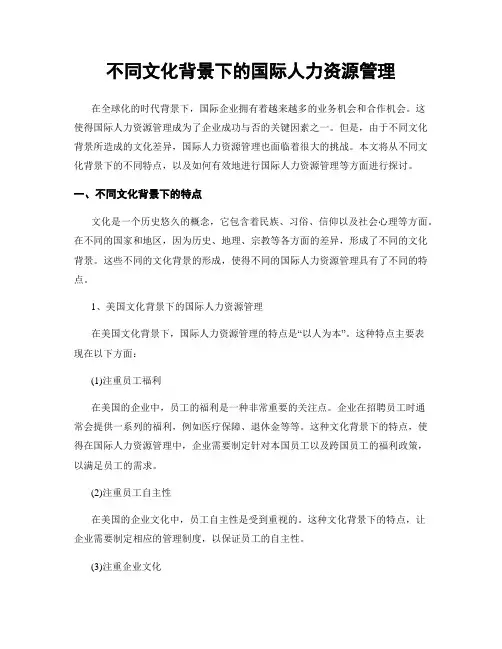 不同文化背景下的国际人力资源管理

在全球化的时代背景下，国际企业拥有着越来越多的业务机会和合作机会。这使得国际人力资源管理成为了企业成功与否的关键因素之一。但是，由于不同文化背景所造成的文化差异，国际人力资源管理也面临着很大的挑战。本文将从不同文化背景下的不同特点，以及如何有效地进行国际人力资源管理等方面进行探讨。

一、不同文化背景下的特点

文化是一个历史悠久的概念，它包含着民族、习俗、信仰以及社会心理等方面。在不同的国家和地区，因为历史、地理、宗教等各方面的差异，形成了不同的文化背景。这些不同的文化背景的形成，使得不同的国际人力资源管理具有了不同的特点。

1、美国文化背景下的国际人力资源管理

在美国文化背景下，国际人力资源管理的特点是“以人为本”。这种特点主要表现在以下方面：

(1)注重员工福利

在美国的企业中，员工的福利是一种非常重要的关注点。企业在招聘员工时通常会提供一系列的福利，例如医疗保障、退休金等等。这种文化背景下的特点，使得在国际人力资源管理中，企业需要制定针对本国员工以及跨国员工的福利政策，以满足员工的需求。

(2)注重员工自主性

在美国的企业文化中，员工自主性是受到重视的。这种文化背景下的特点，让企业需要制定相应的管理制度，以保证员工的自主性。

(3)注重企业文化